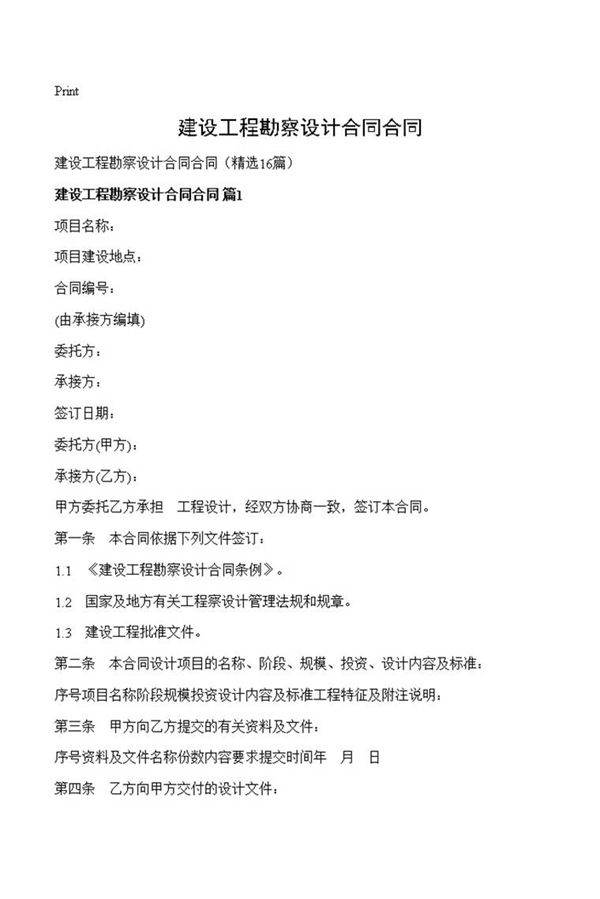 Print

建设工程勘察设计合同合同

建设工程勘察设计合同合同（精选16篇）

建设工程勘察设计合同合同 篇1

项目名称：

项目建设地点：

合同编号：

(由承接方编填)

委托方：

承接方：

签订日期：

委托方(甲方)：

承接方(乙方)：

甲方委托乙方承担 工程设计，经双方协商一致，签订本合同。

第一条 本合同依据下列文件签订：

1.1 《建设工程勘察设计合同条例》。

1.2 国家及地方有关工程察设计管理法规和规章。

1.3 建设工程批准文件。

第二条 本合同设计项目的名称、阶段、规模、投资、设计内容及标准：

序号项目名称阶段规模投资设计内容及标准工程特征及附注说明：

第三条 甲方向乙方提交的有关资料及文件：

序号资料及文件名称份数内容要求提交时间年 月 日

第四条 乙方向甲方交付的设计文件：